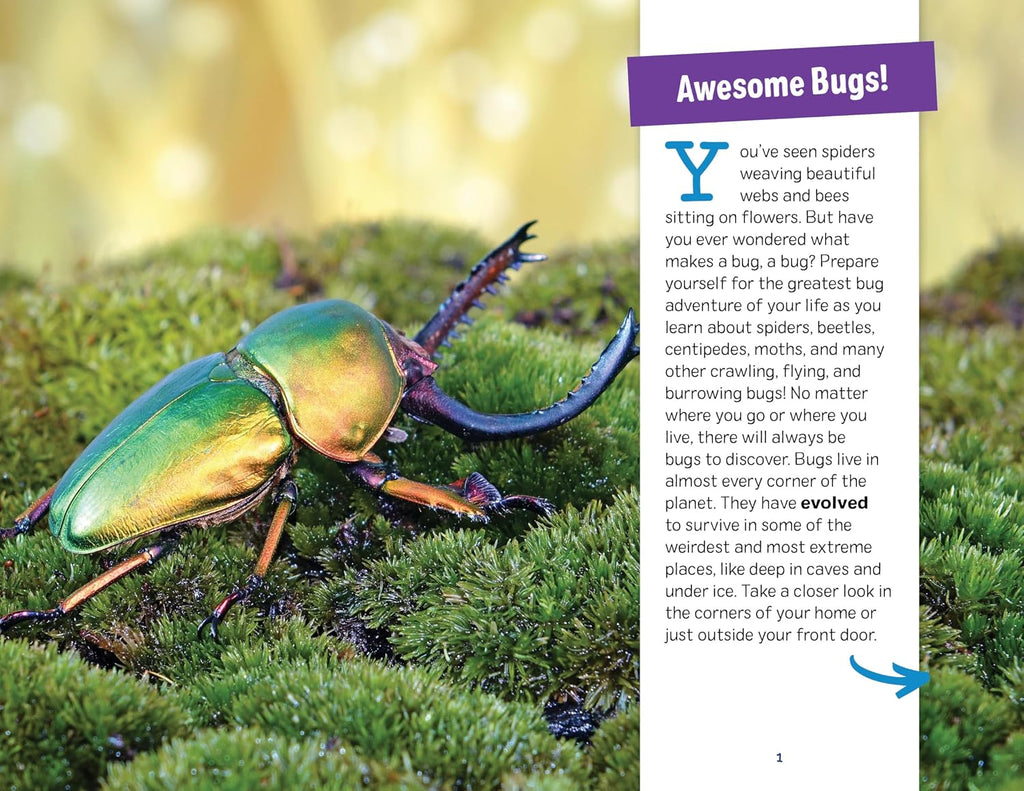 Awesome Bugs!

You've seen spiders weaving beautiful webs and bees sitting on flowers. But have you ever wondered what makes a bug, a bug? Prepare yourself for the greatest bug adventure of your life as you learn about spiders, beetles, centipedes, moths, and many other crawling, flying, and burrowing bugs! No matter where you go or where you live, there will always be bugs to discover. Bugs live in almost every corner of the planet. They have evolved to survive in some of the weirdest and most extreme places, like deep in caves and under ice. Take a closer look in the corners of your home or just outside your front door.

1